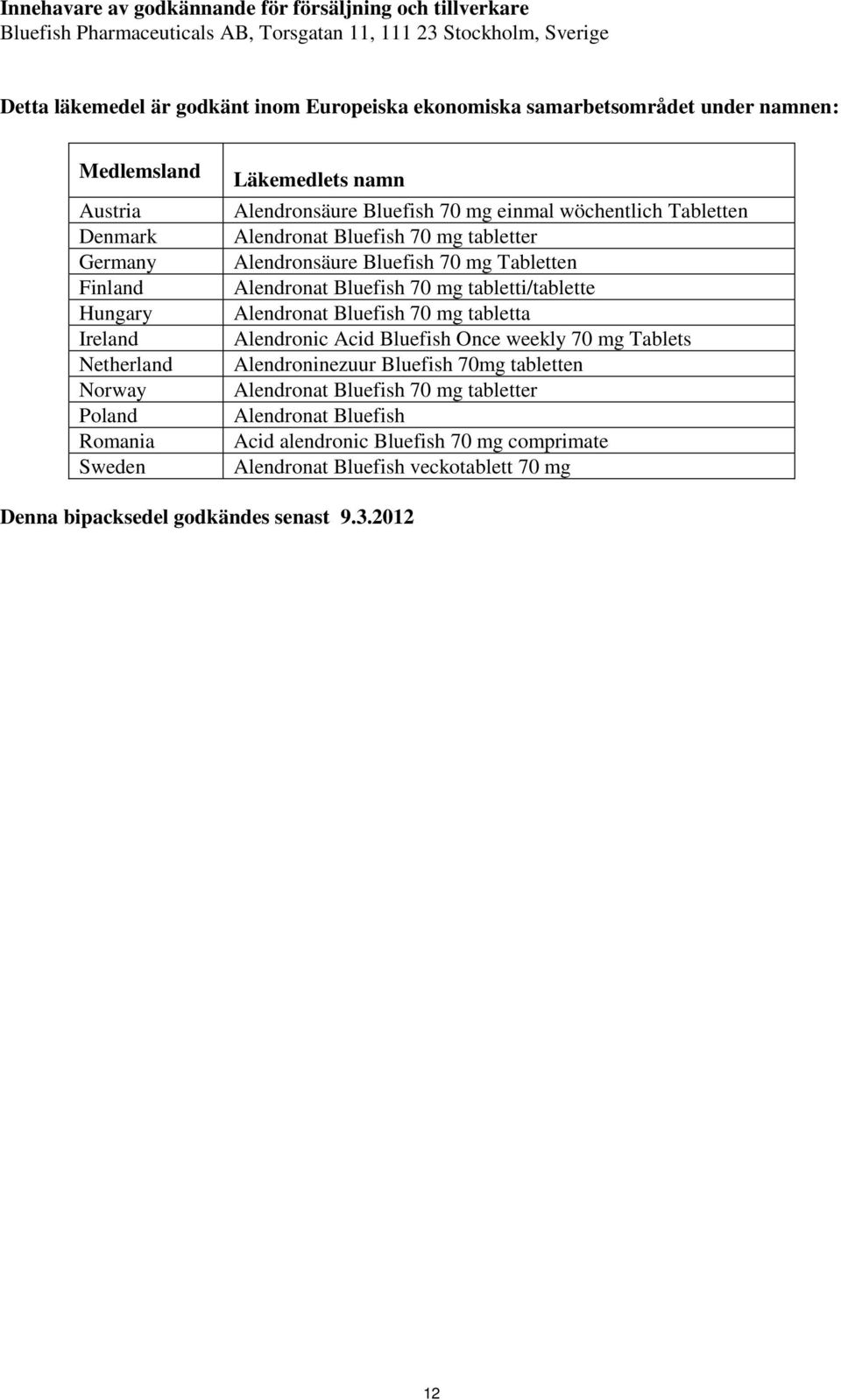 Innehavare av godkännande för försäljning och tillverkare
Bluefish Pharmaceuticals AB, Torsgatan 11, 111 23 Stockholm, Sverige

Detta läkemedel är godkänt inom Europeiska ekonomiska samarbetsområdet under namnen:

| Medlemsland | Läkemedlets namn |
|---|---|
| Austria | Alendronsäure Bluefish 70 mg einmal wöchentlich Tabletten |
| Denmark | Alendronat Bluefish 70 mg tabletter |
| Germany | Alendronsäure Bluefish 70 mg Tabletten |
| Finland | Alendronat Bluefish 70 mg tabletti/tablette |
| Hungary | Alendronat Bluefish 70 mg tabletta |
| Ireland | Alendronic Acid Bluefish Once weekly 70 mg Tablets |
| Netherland | Alendroninezuur Bluefish 70mg tabletten |
| Norway | Alendronat Bluefish 70 mg tabletter |
| Poland | Alendronat Bluefish |
| Romania | Acid alendronic Bluefish 70 mg comprimate |
| Sweden | Alendronat Bluefish veckotablett 70 mg |

Denna bipacksedel godkändes senast 9.3.2012

12